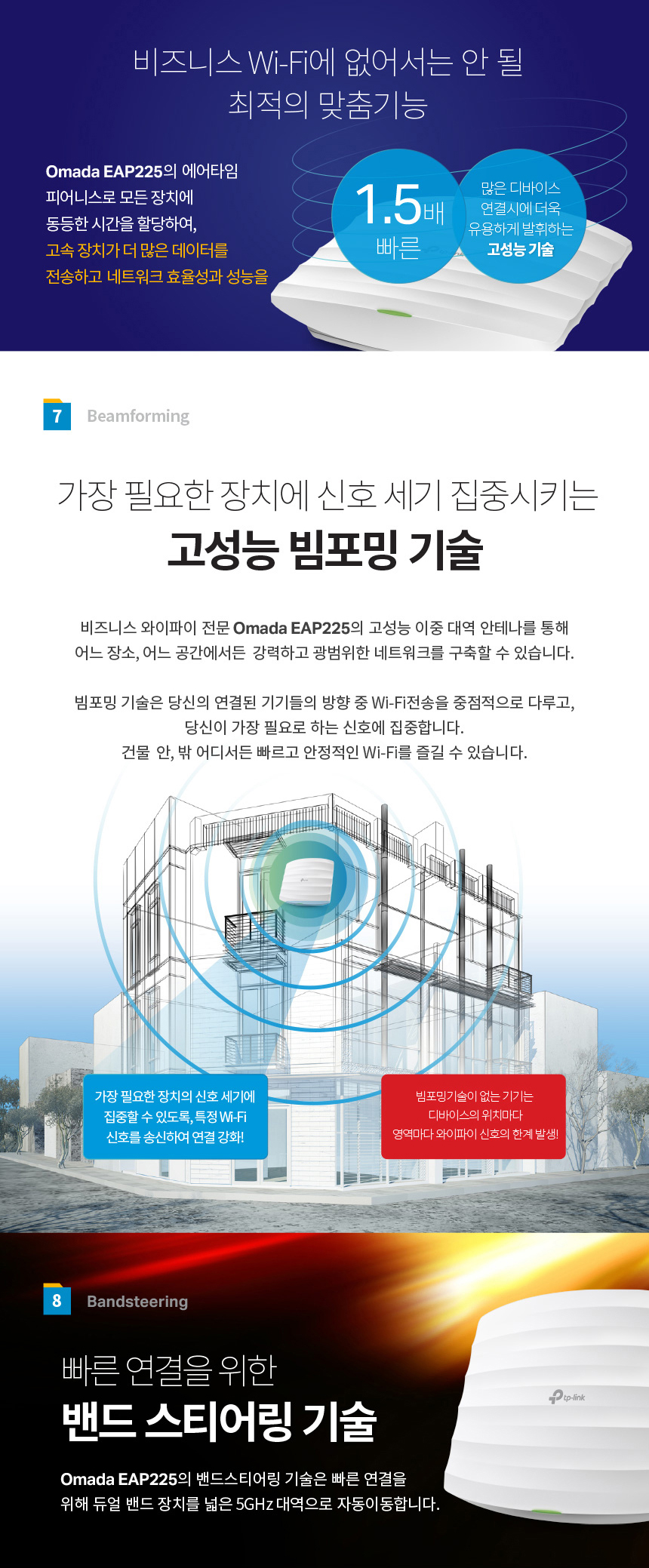 비즈니스 Wi-Fi에 없어서는 안 될
최적의 맞춤기능

Omada EAP225의 에어타임 피어니스로 모든 장치에 동등한 시간을 할당하여, 고속 장치가 더 많은 데이터를 전송하고 네트워크 효율성과 성능을

1.5배 빠른

많은 디바이스 연결시에 더욱 유용하게 발휘하는 고성능 기술

7 Beamforming

가장 필요한 장치에 신호 세기 집중시키는
고성능 빔포밍 기술

비즈니스 와이파이 전문 Omada EAP225의 고성능 이중 대역 안테나를 통해 어느 장소, 어느 공간에서든 강력하고 광범위한 네트워크를 구축할 수 있습니다.

빔포밍 기술은 당신의 연결된 기기들의 방향 중 Wi-Fi전송을 중점적으로 다루고, 당신이 가장 필요로 하는 신호에 집중합니다.
건물 안, 밖 어디서든 빠르고 안정적인 Wi-Fi를 즐길 수 있습니다.

가장 필요한 장치의 신호 세기에 집중할 수 있도록, 특정 Wi-Fi 신호를 송신하여 연결 강화!

빔포밍기술이 없는 기기는 디바이스의 위치마다 영역마다 와이파이 신호의 한계 발생!

8 Bandsteering

빠른 연결을 위한
밴드 스티어링 기술

Omada EAP225의 밴드스티어링 기술은 빠른 연결을 위해 듀얼 밴드 장치를 넓은 5GHz 대역으로 자동이동합니다.

tp-link